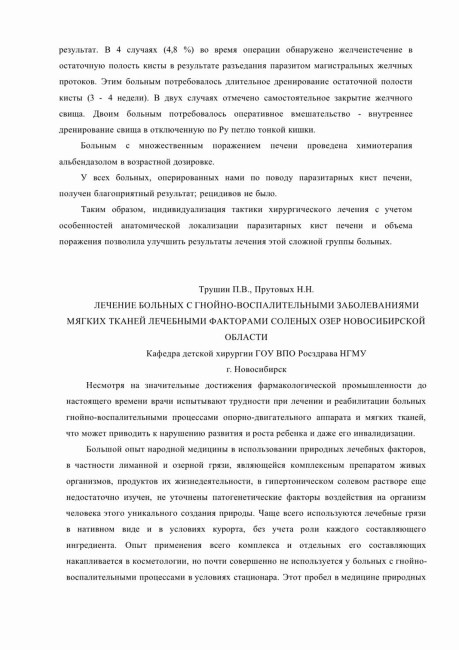 результат. В 4 случаях (4,8 %) во время операции обнаружено желчеистечение в остаточную полость кисты в результате разъедания паразитом магистральных желчных протоков. Этим больным потребовалось длительное дренирование остаточной полости кисты (3 - 4 недели). В двух случаях отмечено самостоятельное закрытие желчного свища. Двоим больным потребовалось оперативное вмешательство - внутреннее дренирование свища в отключенную по Ру петлю тонкой кишки.

Больным с множественным поражением печени проведена химиотерапия альбендазолом в возрастной дозировке.

У всех больных, оперированных нами по поводу паразитарных кист печени, получен благоприятный результат; рецидивов не было.

Таким образом, индивидуализация тактики хирургического лечения с учетом особенностей анатомической локализации паразитарных кист печени и объема поражения позволила улучшить результаты лечения этой сложной группы больных.

Трушин П.В., Прутовых Н.Н.

ЛЕЧЕНИЕ БОЛЬНЫХ С ГНОЙНО-ВОСПАЛИТЕЛЬНЫМИ ЗАБОЛЕВАНИЯМИ МЯГКИХ ТКАНЕЙ ЛЕЧЕБНЫМИ ФАКТОРАМИ СОЛЕНЫХ ОЗЕР НОВОСИБИРСКОЙ ОБЛАСТИ

Кафедра детской хирургии ГОУ ВПО Росздрава НГМУ

г. Новосибирск

Несмотря на значительные достижения фармакологической промышленности до настоящего времени врачи испытывают трудности при лечении и реабилитации больных гнойно-воспалительными процессами опорно-двигательного аппарата и мягких тканей, что может приводить к нарушению развития и роста ребенка и даже его инвалидизации.

Большой опыт народной медицины в использовании природных лечебных факторов, в частности лиманной и озерной грязи, являющейся комплексным препаратом живых организмов, продуктов их жизнедеятельности, в гипертоническом солевом растворе еще недостаточно изучен, не уточнены патогенетические факторы воздействия на организм человека этого уникального создания природы. Чаще всего используются лечебные грязи в нативном виде и в условиях курорта, без учета роли каждого составляющего ингредиента. Опыт применения всего комплекса и отдельных его составляющих накапливается в косметологии, но почти совершенно не используется у больных с гнойно-воспалительными процессами в условиях стационара. Этот пробел в медицине природных